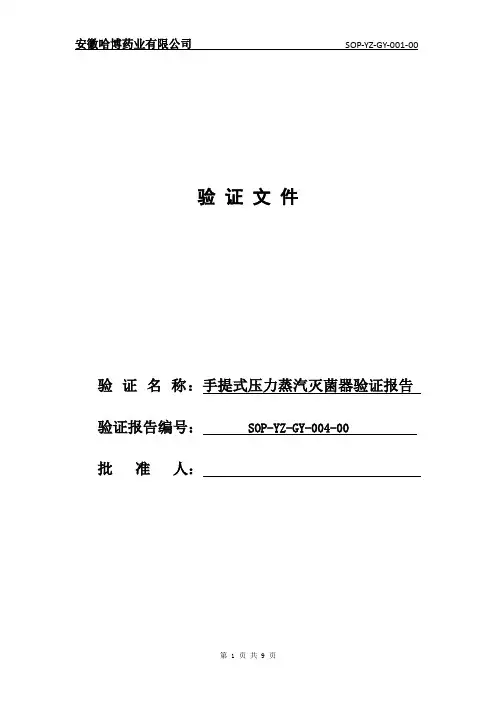 安徽哈博药业有限公司 SOP-YZ-GY-001-00

验 证 文 件

验 证 名 称：手提式压力蒸汽灭菌器验证报告

验证报告编号： SOP-YZ-GY-004-00

批 准 人：

第 1 页 共 9 页